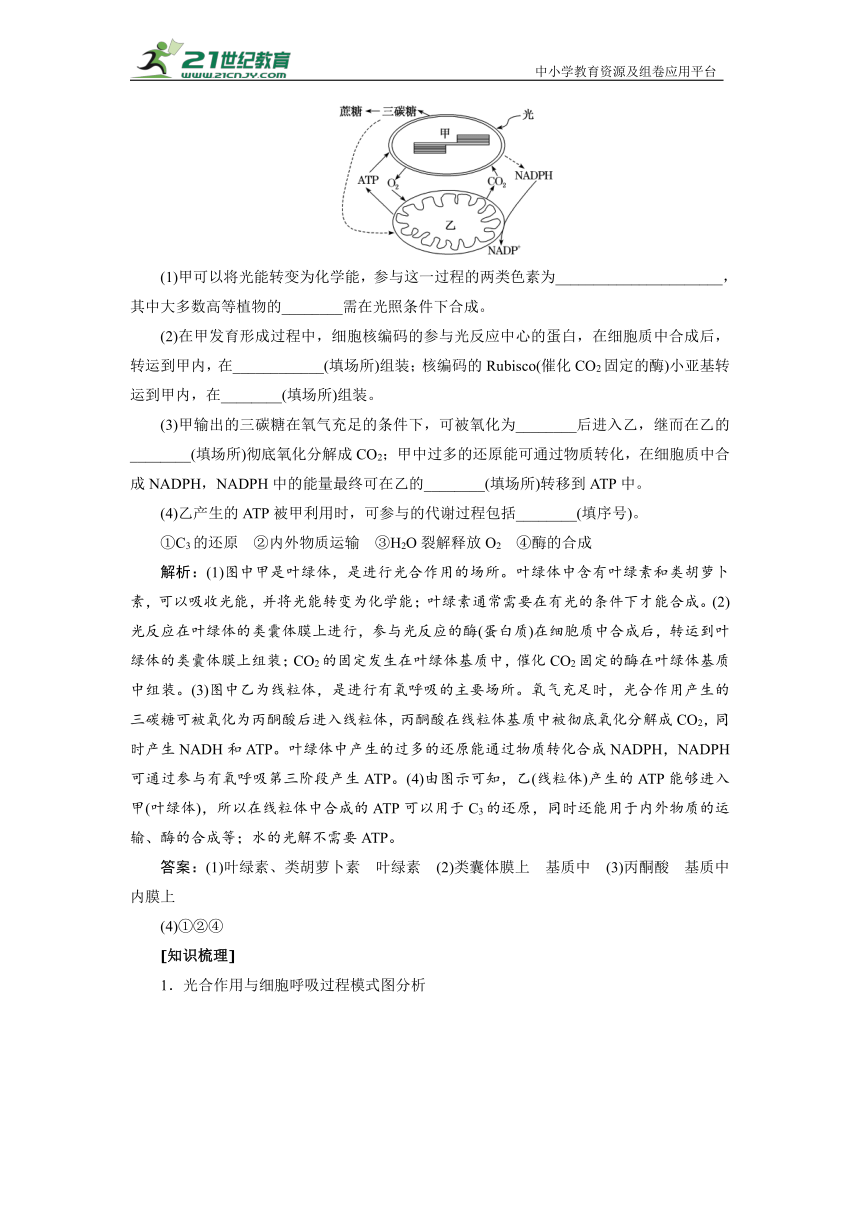 21世纪教育
www.21cnjy.com
中小学教育资源及组卷应用平台

蔗糖 三碳糖 光 甲 ATP $O_2$ $CO_2$ NADPH 乙 $NADP^+$

(1)甲可以将光能转变为化学能，参与这一过程的两类色素为______________________，其中大多数高等植物的________需在光照条件下合成。

(2)在甲发育形成过程中，细胞核编码的参与光反应中心的蛋白，在细胞质中合成后，转运到甲内，在____________(填场所)组装；核编码的 Rubisco(催化 $CO_2$ 固定的酶)小亚基转运到甲内，在________(填场所)组装。

(3)甲输出的三碳糖在氧气充足的条件下，可被氧化为________后进入乙，继而在乙的________(填场所)彻底氧化分解成 $CO_2$；甲中过多的还原能可通过物质转化，在细胞质中合成 NADPH，NADPH 中的能量最终可在乙的________(填场所)转移到 ATP 中。

(4)乙产生的 ATP 被甲利用时，可参与的代谢过程包括________(填序号)。

①$C_3$ 的还原 ②内外物质运输 ③$H_2O$ 裂解释放 $O_2$ ④酶的合成

解析：(1)图中甲是叶绿体，是进行光合作用的场所。叶绿体中含有叶绿素和类胡萝卜素，可以吸收光能，并将光能转变为化学能；叶绿素通常需要在有光的条件下才能合成。(2)光反应在叶绿体的类囊体膜上进行，参与光反应的酶(蛋白质)在细胞质中合成后，转运到叶绿体的类囊体膜上组装；$CO_2$ 的固定发生在叶绿体基质中，催化 $CO_2$ 固定的酶在叶绿体基质中组装。(3)图中乙为线粒体，是进行有氧呼吸的主要场所。氧气充足时，光合作用产生的三碳糖可被氧化为丙酮酸后进入线粒体，丙酮酸在线粒体基质中被彻底氧化分解成 $CO_2$，同时产生 NADH 和 ATP。叶绿体中产生的过多的还原能通过物质转化合成 NADPH，NADPH 可通过参与有氧呼吸第三阶段产生 ATP。(4)由图示可知，乙(线粒体)产生的 ATP 能够进入甲(叶绿体)，所以在线粒体中合成的 ATP 可以用于 $C_3$ 的还原，同时还能用于内外物质的运输、酶的合成等；水的光解不需要 ATP。

答案：(1)叶绿素、类胡萝卜素 叶绿素 (2)类囊体膜上 基质中 (3)丙酮酸 基质中 内膜上

(4)①②④

[知识梳理]

1．光合作用与细胞呼吸过程模式图分析